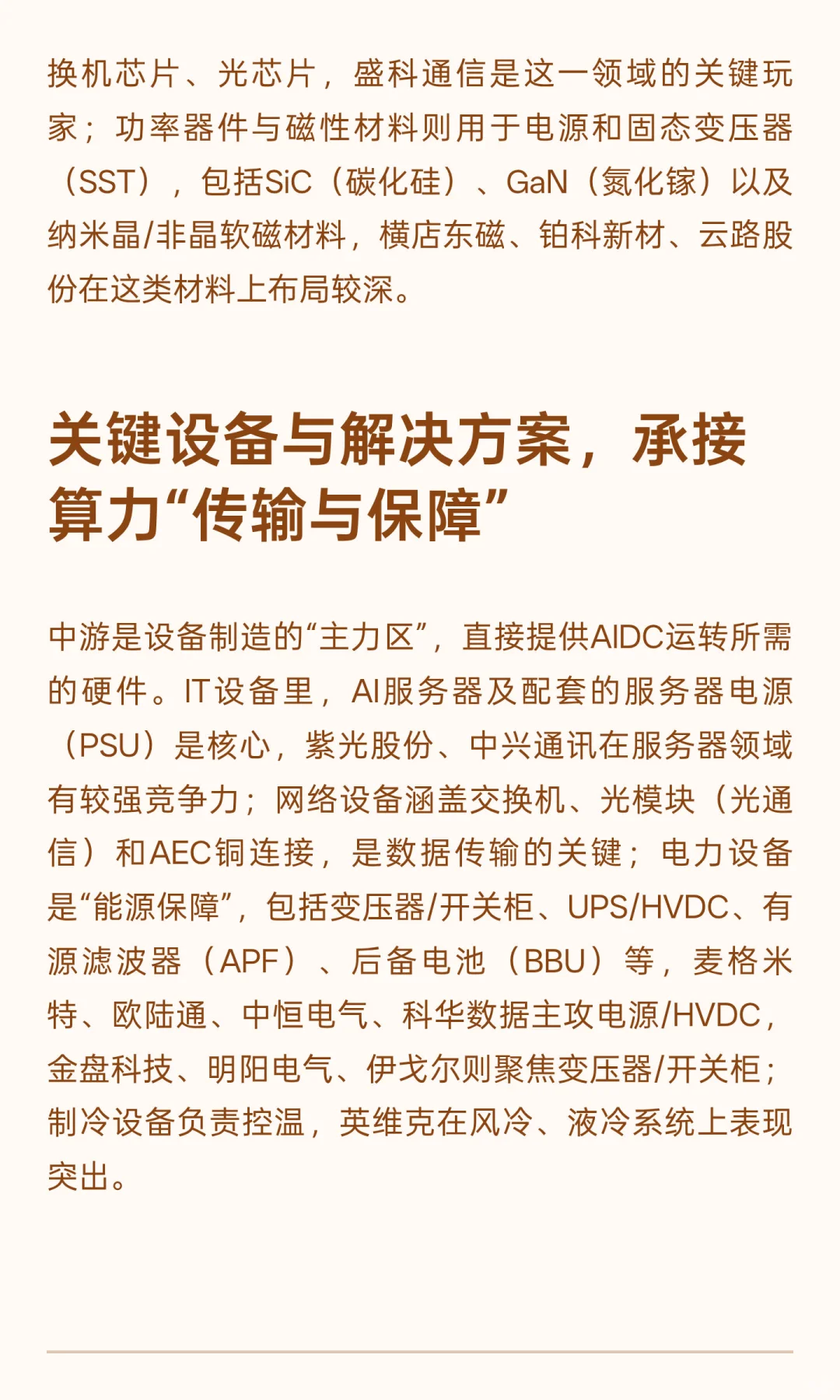 换机芯片、光芯片，盛科通信是这一领域的关键玩家；功率器件与磁性材料则用于电源和固态变压器（SST），包括SiC（碳化硅）、GaN（氮化镓）以及纳米晶/非晶软磁材料，横店东磁、铂科新材、云路股份在这类材料上布局较深。

关键设备与解决方案，承接算力“传输与保障”

中游是设备制造的“主力区”，直接提供AIDC运转所需的硬件。IT设备里，AI服务器及配套的服务器电源（PSU）是核心，紫光股份、中兴通讯在服务器领域有较强竞争力；网络设备涵盖交换机、光模块（光通信）和AEC铜连接，是数据传输的关键；电力设备是“能源保障”，包括变压器/开关柜、UPS/HVDC、有源滤波器（APF）、后备电池（BBU）等，麦格米特、欧陆通、中恒电气、科华数据主攻电源/HVDC，金盘科技、明阳电气、伊戈尔则聚焦变压器/开关柜；制冷设备负责控温，英维克在风冷、液冷系统上表现突出。